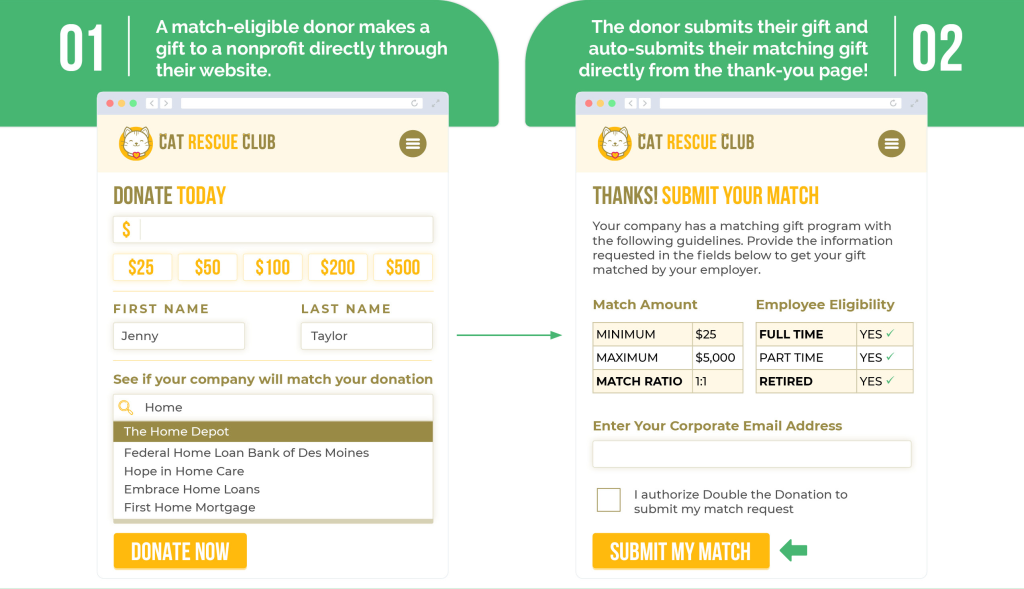 01

A match-eligible donor makes a gift to a nonprofit directly through their website.

CAT RESCUE CLUB

DONATE TODAY

$

$25 $50 $100 $200 $500

FIRST NAME

Jenny

LAST NAME

Taylor

See if your company will match your donation

Home

The Home Depot

Federal Home Loan Bank of Des Moines

Hope in Home Care

Embrace Home Loans

First Home Mortgage

DONATE NOW

The donor submits their gift and auto-submits their matching gift directly from the thank-you page!

02

CAT RESCUE CLUB

THANKS! SUBMIT YOUR MATCH

Your company has a matching gift program with the following guidelines. Provide the information requested in the fields below to get your gift matched by your employer.

Match Amount

| MINIMUM | $25 |
|---|---|
| MAXIMUM | $5,000 |
| MATCH RATIO | 1:1 |

Employee Eligibility

| FULL TIME | YES ✓ |
|---|---|
| PART TIME | YES ✓ |
| RETIRED | YES ✓ |

Enter Your Corporate Email Address

I authorize Double the Donation to submit my match request

SUBMIT MY MATCH